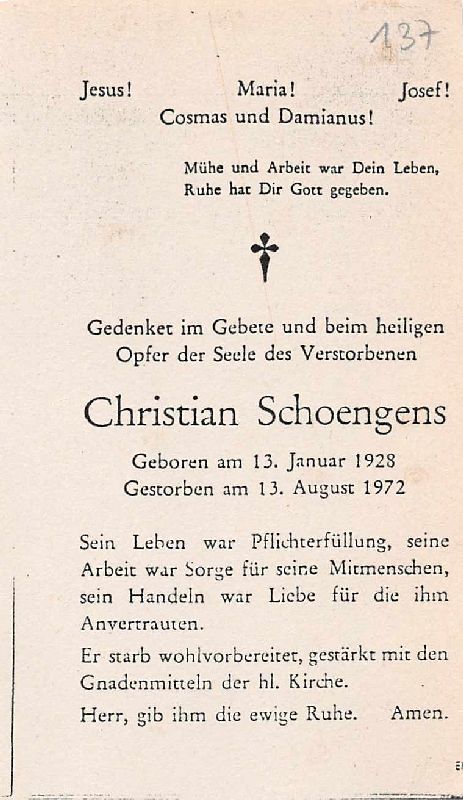 137

Jesus! Maria! Josef!
Cosmas und Damianus!

Mühe und Arbeit war Dein Leben,
Ruhe hat Dir Gott gegeben.

Gedenket im Gebete und beim heiligen Opfer der Seele des Verstorbenen

Christian Schoengens

Geboren am 13. Januar 1928
Gestorben am 13. August 1972

Sein Leben war Pflichterfüllung, seine Arbeit war Sorge für seine Mitmenschen, sein Handeln war Liebe für die ihm Anvertrauten.

Er starb wohlvorbereitet, gestärkt mit den Gnadenmitteln der hl. Kirche.

Herr, gib ihm die ewige Ruhe. Amen.